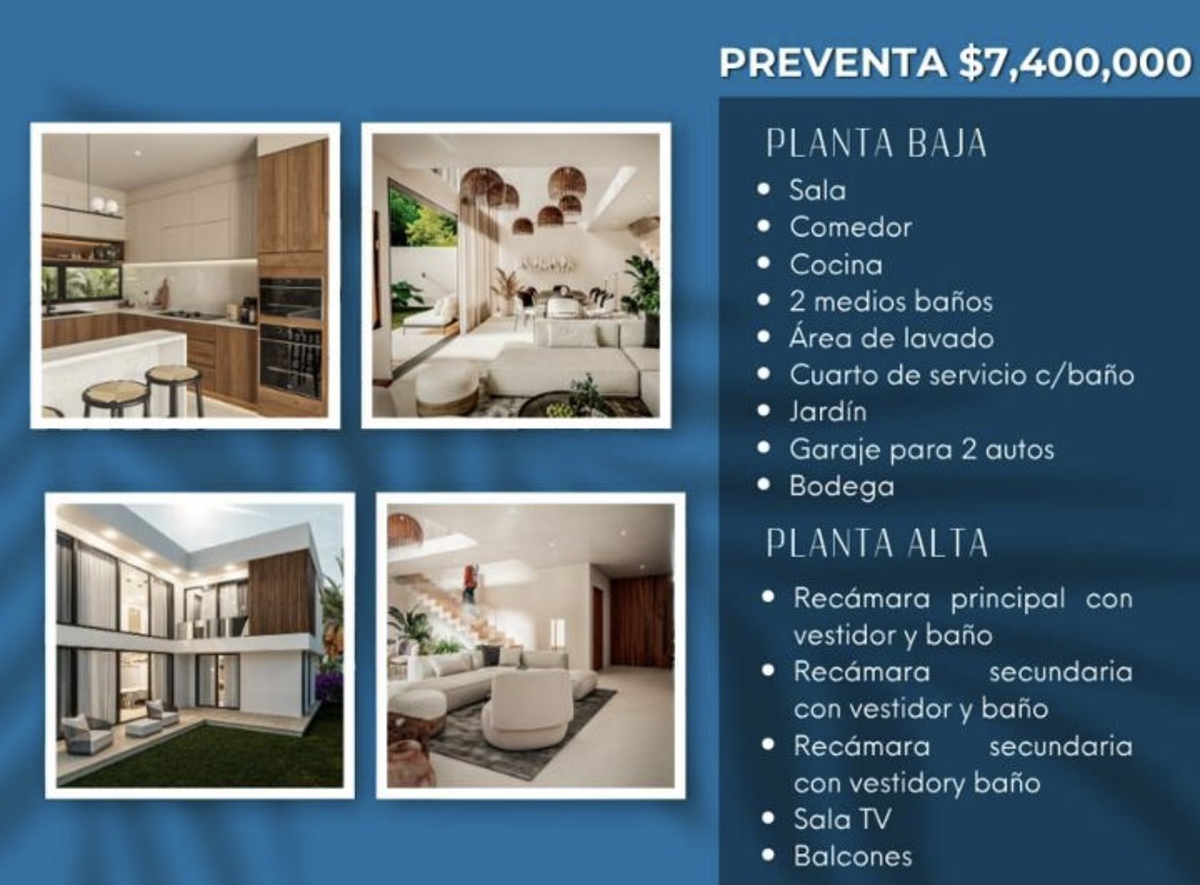 PREVENTA $7,400,000

PLANTA BAJA
• Sala
• Comedor
• Cocina
• 2 medios baños
• Área de lavado
• Cuarto de servicio c/baño
• Jardín
• Garaje para 2 autos
• Bodega

PLANTA ALTA
• Recámara principal con vestidor y baño
• Recámara secundaria con vestidor y baño
• Recámara secundaria con vestidory baño
• Sala TV
• Balcones